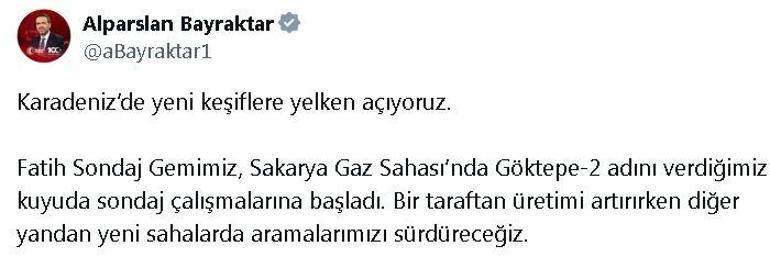 Alparslan Bayraktar
@aBayraktar1

Karadeniz'de yeni keşiflere yelken açıyoruz.

Fatih Sondaj Gemimiz, Sakarya Gaz Sahası'nda Göktepe-2 adını verdiğimiz kuyuda sondaj çalışmalarına başladı. Bir taraftan üretimi artırırken diğer yandan yeni sahalarda aramalarımızı sürdüreceğiz.